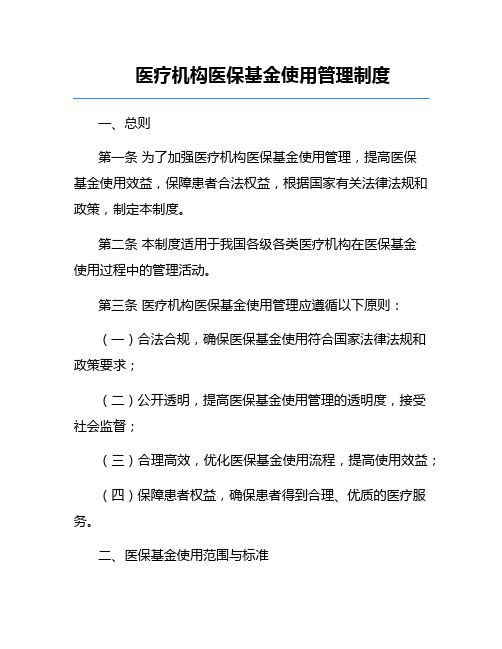 医疗机构医保基金使用管理制度

一、总则

第一条 为了加强医疗机构医保基金使用管理，提高医保基金使用效益，保障患者合法权益，根据国家有关法律法规和政策，制定本制度。

第二条 本制度适用于我国各级各类医疗机构在医保基金使用过程中的管理活动。

第三条 医疗机构医保基金使用管理应遵循以下原则：

（一）合法合规，确保医保基金使用符合国家法律法规和政策要求；

（二）公开透明，提高医保基金使用管理的透明度，接受社会监督；

（三）合理高效，优化医保基金使用流程，提高使用效益；

（四）保障患者权益，确保患者得到合理、优质的医疗服务。

二、医保基金使用范围与标准